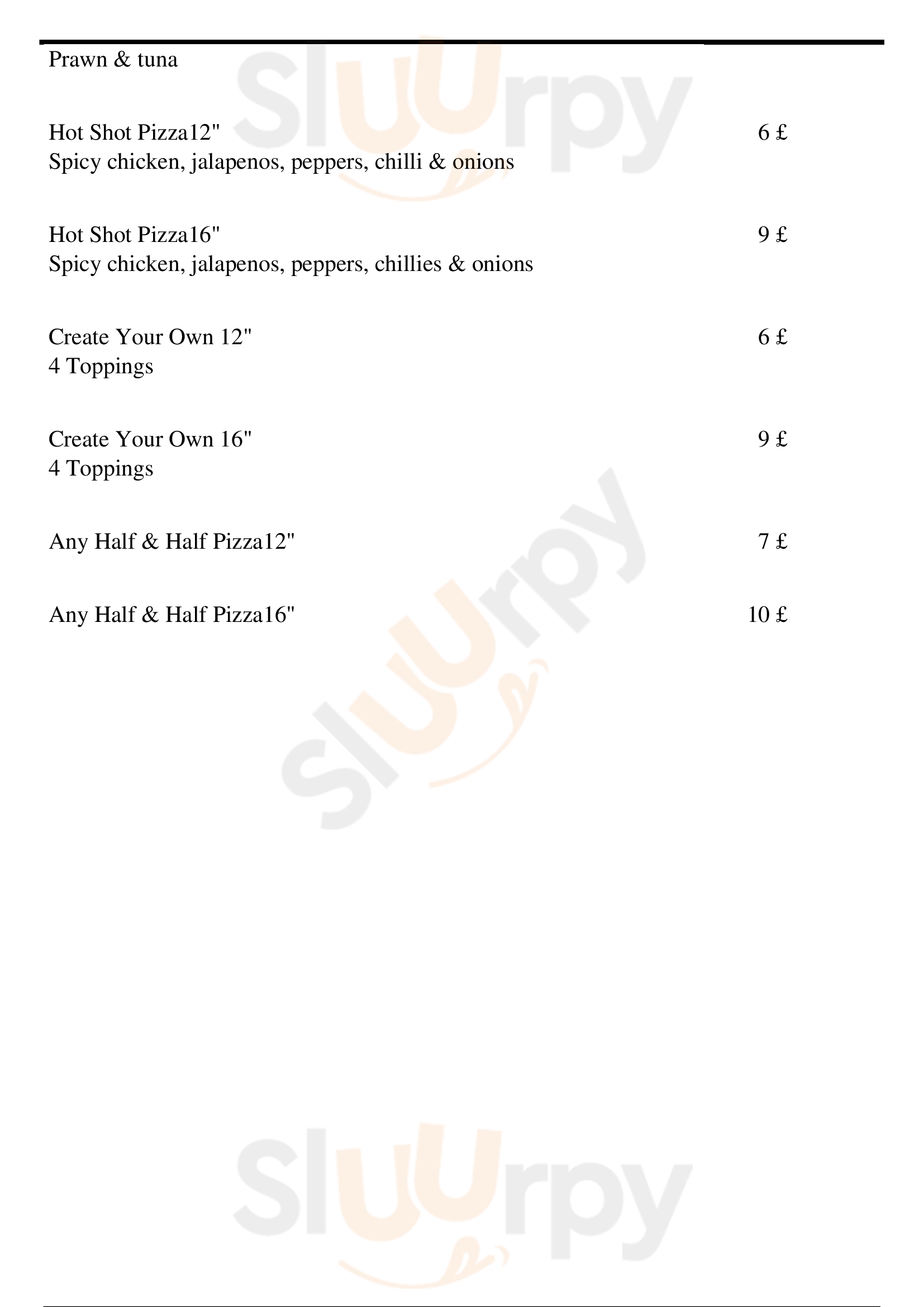 Prawn & tuna

Hot Shot Pizza12" 6 £
Spicy chicken, jalapenos, peppers, chilli & onions

Hot Shot Pizza16" 9 £
Spicy chicken, jalapenos, peppers, chillies & onions

Create Your Own 12" 6 £
4 Toppings

Create Your Own 16" 9 £
4 Toppings

Any Half & Half Pizza12" 7 £

Any Half & Half Pizza16" 10 £

Sluurpy

Sluurpy

Sluurpy